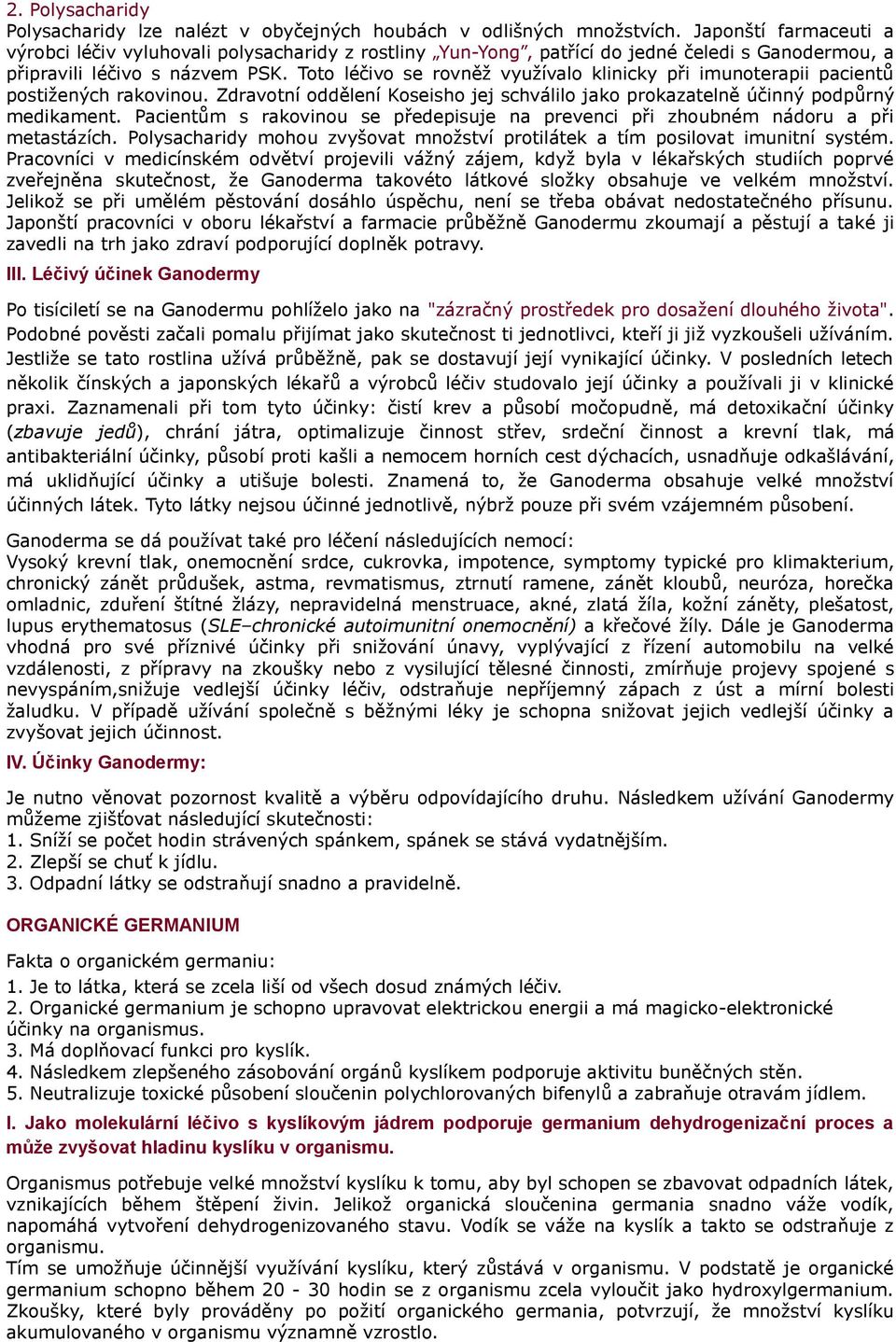 2. Polysacharidy
Polysacharidy lze nalézt v obyčejných houbách v odlišných množstvích. Japonští farmaceuti a výrobci léčiv vyluhovali polysacharidy z rostliny „Yun-Yong", patřící do jedné čeledi s Ganodermou, a připravili léčivo s názvem PSK. Toto léčivo se rovněž využívalo klinicky při imunoterapii pacientů postižených rakovinou. Zdravotní oddělení Koseisho jej schválilo jako prokazatelně účinný podpůrný medikament. Pacientům s rakovinou se předepisuje na prevenci při zhoubném nádoru a při metastázích. Polysacharidy mohou zvyšovat množství protilátek a tím posilovat imunitní systém. Pracovníci v medicínském odvětví projevili vážný zájem, když byla v lékařských studiích poprvé zveřejněna skutečnost, že Ganoderma takovéto látkové složky obsahuje ve velkém množství. Jelikož se při umělém pěstování dosáhlo úspěchu, není se třeba obávat nedostatečného přísunu. Japonští pracovníci v oboru lékařství a farmacie průběžně Ganodermu zkoumají a pěstují a také ji zavedli na trh jako zdraví podporující doplněk potravy.

III. Léčivý účinek Ganodermy

Po tisíciletí se na Ganodermu pohlíželo jako na "zázračný prostředek pro dosažení dlouhého života". Podobné pověsti začali pomalu přijímat jako skutečnost ti jednotlivci, kteří ji již vyzkoušeli užíváním. Jestliže se tato rostlina užívá průběžně, pak se dostavují její vynikající účinky. V posledních letech několik čínských a japonských lékařů a výrobců léčiv studovalo její účinky a používali ji v klinické praxi. Zaznamenali při tom tyto účinky: čistí krev a působí močopudně, má detoxikační účinky (zbavuje jedů), chrání játra, optimalizuje činnost střev, srdeční činnost a krevní tlak, má antibakteriální účinky, působí proti kašli a nemocem horních cest dýchacích, usnadňuje odkašlávání, má uklidňující účinky a utišuje bolesti. Znamená to, že Ganoderma obsahuje velké množství účinných látek. Tyto látky nejsou účinné jednotlivě, nýbrž pouze při svém vzájemném působení.

Ganoderma se dá používat také pro léčení následujících nemocí:
Vysoký krevní tlak, onemocnění srdce, cukrovka, impotence, symptomy typické pro klimakterium, chronický zánět průdušek, astma, revmatismus, ztrnutí ramene, zánět kloubů, neuróza, horečka omladnic, zduření štítné žlázy, nepravidelná menstruace, akné, zlatá žíla, kožní záněty, plešatost, lupus erythematosus (SLE–chronické autoimunitní onemocnění) a křečové žíly. Dále je Ganoderma vhodná pro své příznivé účinky při snižování únavy, vyplývající z řízení automobilu na velké vzdálenosti, z přípravy na zkoušky nebo z vysilující tělesné činnosti, zmírňuje projevy spojené s nevyspáním,snižuje vedlejší účinky léčiv, odstraňuje nepříjemný zápach z úst a mírní bolesti žaludku. V případě užívání společně s běžnými léky je schopna snižovat jejich vedlejší účinky a zvyšovat jejich účinnost.

IV. Účinky Ganodermy:

Je nutno věnovat pozornost kvalitě a výběru odpovídajícího druhu. Následkem užívání Ganodermy můžeme zjišťovat následující skutečnosti:
1. Sníží se počet hodin strávených spánkem, spánek se stává vydatnějším.
2. Zlepší se chuť k jídlu.
3. Odpadní látky se odstraňují snadno a pravidelně.

ORGANICKÉ GERMANIUM

Fakta o organickém germaniu:
1. Je to látka, která se zcela liší od všech dosud známých léčiv.
2. Organické germanium je schopno upravovat elektrickou energii a má magicko-elektronické účinky na organismus.
3. Má doplňovací funkci pro kyslík.
4. Následkem zlepšeného zásobování orgánů kyslíkem podporuje aktivitu buněčných stěn.
5. Neutralizuje toxické působení sloučenin polychlorovaných bifenylů a zabraňuje otravám jídlem.

I. Jako molekulární léčivo s kyslíkovým jádrem podporuje germanium dehydrogenizační proces a může zvyšovat hladinu kyslíku v organismu.

Organismus potřebuje velké množství kyslíku k tomu, aby byl schopen se zbavovat odpadních látek, vznikajících během štěpení živin. Jelikož organická sloučenina germania snadno váže vodík, napomáhá vytvoření dehydrogenizovaného stavu. Vodík se váže na kyslík a takto se odstraňuje z organismu.
Tím se umožňuje účinnější využívání kyslíku, který zůstává v organismu. V podstatě je organické germanium schopno během 20 - 30 hodin se z organismu zcela vyloučit jako hydroxylgermanium. Zkoušky, které byly prováděny po požití organického germania, potvrzují, že množství kyslíku akumulovaného v organismu významně vzrostlo.